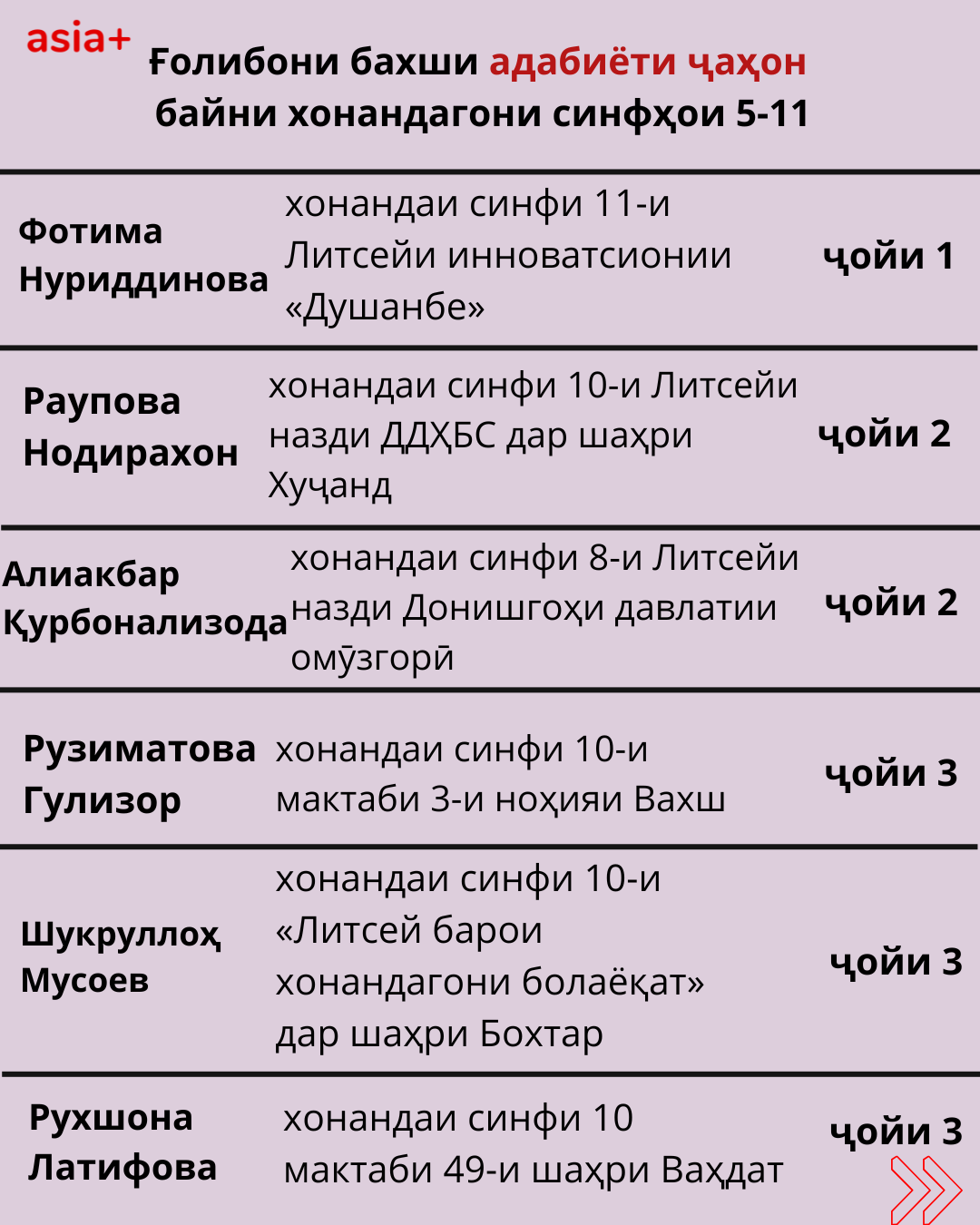 asia+

Ғолибони бахши адабиёти ҷаҳон байни хонандагони синфҳои 5-11

| Фотима Нуриддинова | хонандаи синфи 11-и Литсейи инноватсионии «Душанбе» | ҷойи 1 |
|---|---|---|
| Раупова Нодирахон | хонандаи синфи 10-и Литсейи назди ДДҲБС дар шаҳри Хуҷанд | ҷойи 2 |
| Алиакбар Қурбонализода | хонандаи синфи 8-и Литсейи назди Донишгоҳи давлатии омӯзгорӣ | ҷойи 2 |
| Рузиматова Гулизор | хонандаи синфи 10-и мактаби 3-и ноҳияи Вахш | ҷойи 3 |
| Шукруллоҳ Мусоев | хонандаи синфи 10-и «Литсей барои хонандагони болаёқат» дар шаҳри Бохтар | ҷойи 3 |
| Рухшона Латифова | хонандаи синфи 10 мактаби 49-и шаҳри Ваҳдат | ҷойи 3 |